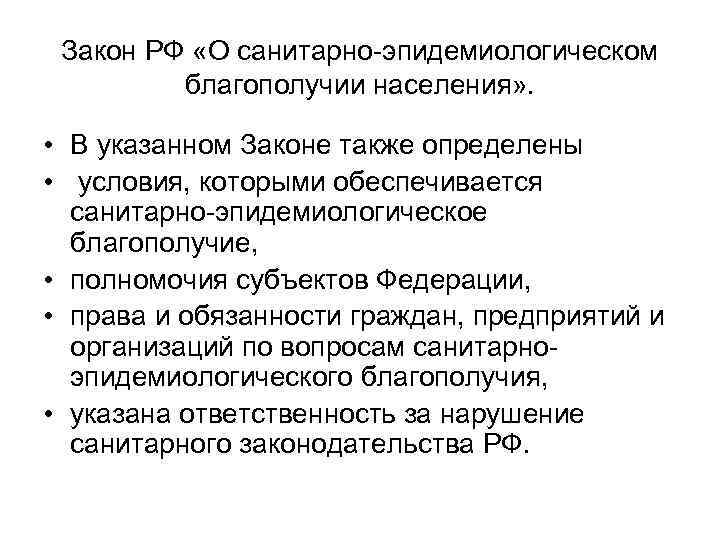 Закон РФ «О санитарно-эпидемиологическом благополучии населения».

• В указанном Законе также определены
• условия, которыми обеспечивается санитарно-эпидемиологическое благополучие,
• полномочия субъектов Федерации,
• права и обязанности граждан, предприятий и организаций по вопросам санитарно-эпидемиологического благополучия,
• указана ответственность за нарушение санитарного законодательства РФ.